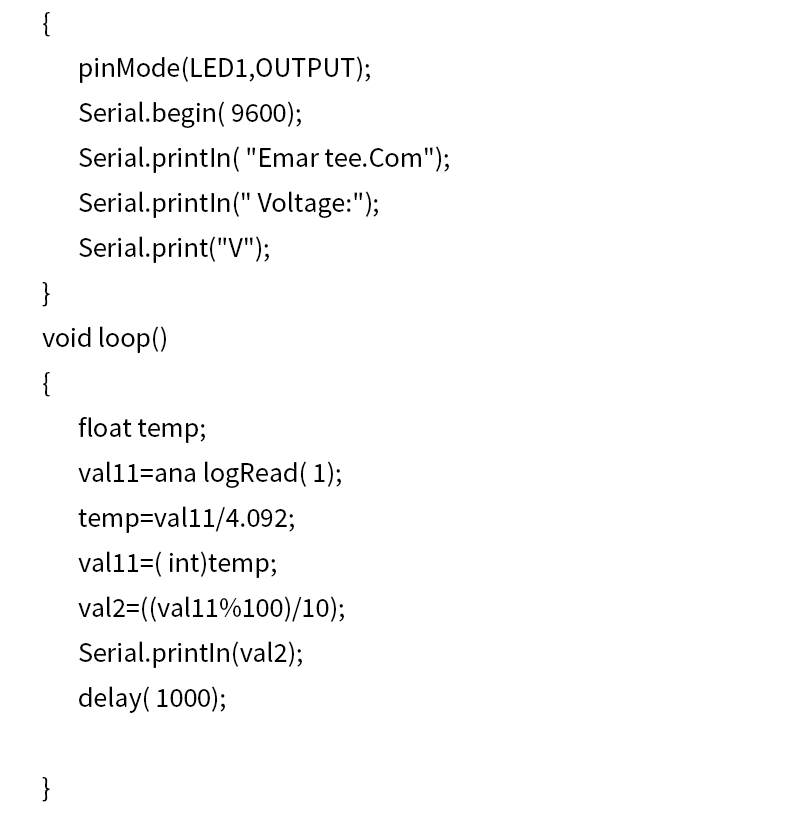 {

pinMode(LED1,OUTPUT);

Serial.begin( 9600);

Serial.println( "Emar tee.Com");

Serial.println(" Voltage:");

Serial.print("V");

}

void loop()

{

float temp;

val11=ana logRead( 1);

temp=val11/4.092;

val11=( int)temp;

val2=((val11%100)/10);

Serial.println(val2);

delay( 1000);

}